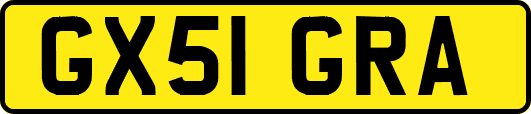 GX51 GRA